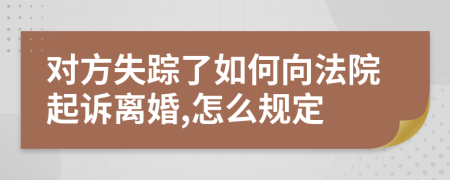 对方失踪了如何向法院起诉离婚,怎么规定